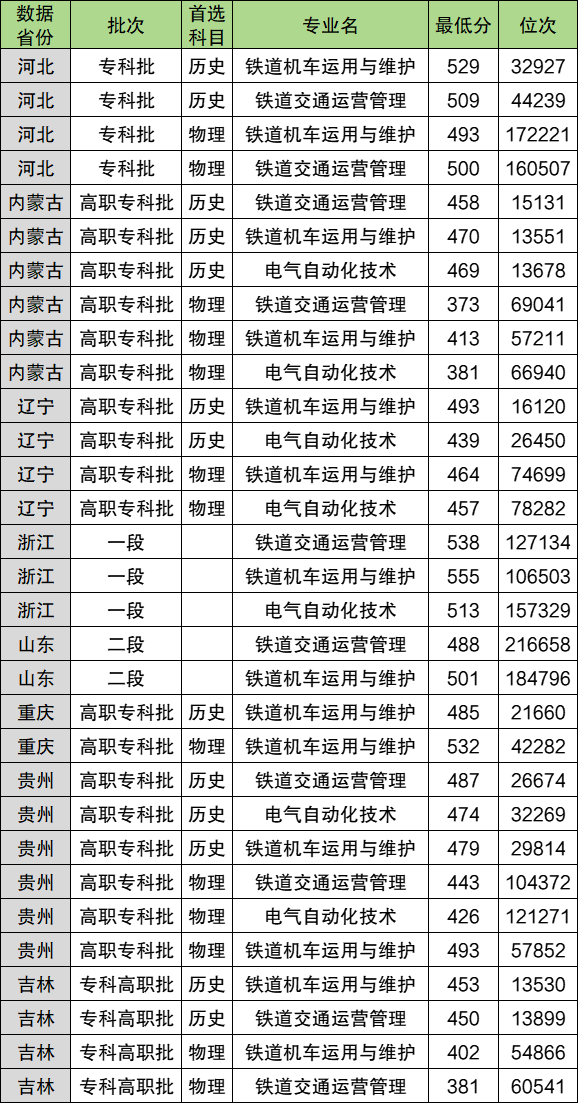 | 数据省份 | 批次 | 首选科目 | 专业名 | 最低分 | 位次 |
|---|---|---|---|---|---|
| 河北 | 专科批 | 历史 | 铁道机车运用与维护 | 529 | 32927 |
| 河北 | 专科批 | 历史 | 铁道交通运营管理 | 509 | 44239 |
| 河北 | 专科批 | 物理 | 铁道机车运用与维护 | 493 | 172221 |
| 河北 | 专科批 | 物理 | 铁道交通运营管理 | 500 | 160507 |
| 内蒙古 | 高职专科批 | 历史 | 铁道交通运营管理 | 458 | 15131 |
| 内蒙古 | 高职专科批 | 历史 | 铁道机车运用与维护 | 470 | 13551 |
| 内蒙古 | 高职专科批 | 历史 | 电气自动化技术 | 469 | 13678 |
| 内蒙古 | 高职专科批 | 物理 | 铁道交通运营管理 | 373 | 69041 |
| 内蒙古 | 高职专科批 | 物理 | 铁道机车运用与维护 | 413 | 57211 |
| 内蒙古 | 高职专科批 | 物理 | 电气自动化技术 | 381 | 66940 |
| 辽宁 | 高职专科批 | 历史 | 铁道机车运用与维护 | 493 | 16120 |
| 辽宁 | 高职专科批 | 历史 | 电气自动化技术 | 439 | 26450 |
| 辽宁 | 高职专科批 | 物理 | 铁道机车运用与维护 | 464 | 74699 |
| 辽宁 | 高职专科批 | 物理 | 电气自动化技术 | 457 | 78282 |
| 浙江 | 一段 |  | 铁道交通运营管理 | 538 | 127134 |
| 浙江 | 一段 |  | 铁道机车运用与维护 | 555 | 106503 |
| 浙江 | 一段 |  | 电气自动化技术 | 513 | 157329 |
| 山东 | 二段 |  | 铁道交通运营管理 | 488 | 216658 |
| 山东 | 二段 |  | 铁道机车运用与维护 | 501 | 184796 |
| 重庆 | 高职专科批 | 历史 | 铁道机车运用与维护 | 485 | 21660 |
| 重庆 | 高职专科批 | 物理 | 铁道机车运用与维护 | 532 | 42282 |
| 贵州 | 高职专科批 | 历史 | 铁道交通运营管理 | 487 | 26674 |
| 贵州 | 高职专科批 | 历史 | 电气自动化技术 | 474 | 32269 |
| 贵州 | 高职专科批 | 历史 | 铁道机车运用与维护 | 479 | 29814 |
| 贵州 | 高职专科批 | 物理 | 铁道交通运营管理 | 443 | 104372 |
| 贵州 | 高职专科批 | 物理 | 电气自动化技术 | 426 | 121271 |
| 贵州 | 高职专科批 | 物理 | 铁道机车运用与维护 | 493 | 57852 |
| 吉林 | 专科高职批 | 历史 | 铁道机车运用与维护 | 453 | 13530 |
| 吉林 | 专科高职批 | 历史 | 铁道交通运营管理 | 450 | 13899 |
| 吉林 | 专科高职批 | 物理 | 铁道机车运用与维护 | 402 | 54866 |
| 吉林 | 专科高职批 | 物理 | 铁道交通运营管理 | 381 | 60541 |